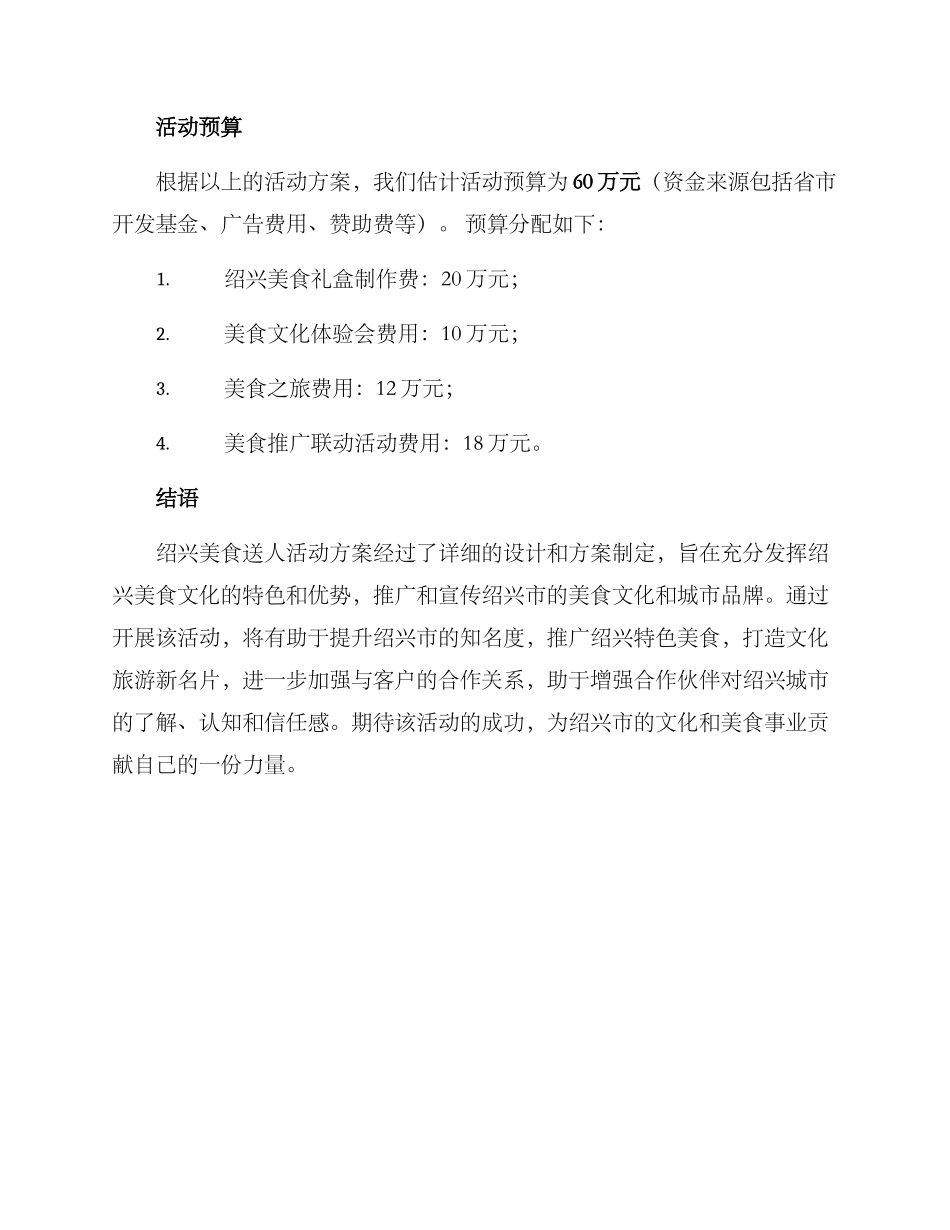 活动预算

根据以上的活动方案，我们估计活动预算为60万元（资金来源包括省市开发基金、广告费用、赞助费等）。预算分配如下：

1. 绍兴美食礼盒制作费：20万元；

2. 美食文化体验会费用：10万元；

3. 美食之旅费用：12万元；

4. 美食推广联动活动费用：18万元。

结语

绍兴美食送人活动方案经过了详细的设计和方案制定，旨在充分发挥绍兴美食文化的特色和优势，推广和宣传绍兴市的美食文化和城市品牌。通过开展该活动，将有助于提升绍兴市的知名度，推广绍兴特色美食，打造文化旅游新名片，进一步加强与客户的合作关系，助于增强合作伙伴对绍兴城市的了解、认知和信任感。期待该活动的成功，为绍兴市的文化和美食事业贡献自己的一份力量。